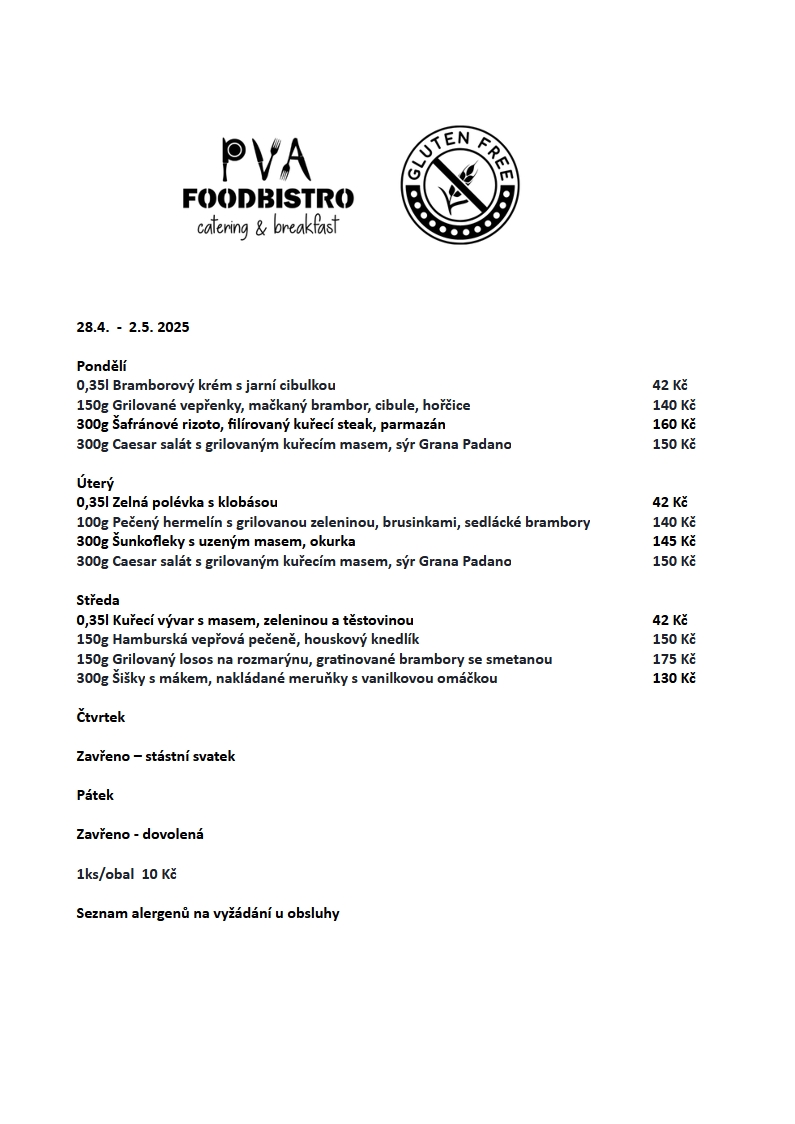 PVA
FOODBISTRO
catering & breakfast

GLUTEN FREE

28.4. - 2.5. 2025

Pondělí
0,35l Bramborový krém s jarní cibulkou 42 Kč
150g Grilované vepřenky, mačkaný brambor, cibule, hořčice 140 Kč
300g Šafránové rizoto, filírovaný kuřecí steak, parmazán 160 Kč
300g Caesar salát s grilovaným kuřecím masem, sýr Grana Padano 150 Kč

Úterý
0,35l Zelná polévka s klobásou 42 Kč
100g Pečený hermelín s grilovanou zeleninou, brusinkami, sedlácké brambory 140 Kč
300g Šunkofleky s uzeným masem, okurka 145 Kč
300g Caesar salát s grilovaným kuřecím masem, sýr Grana Padano 150 Kč

Středa
0,35l Kuřecí vývar s masem, zeleninou a těstovinou 42 Kč
150g Hamburská vepřová pečeně, houskový knedlík 150 Kč
150g Grilovaný losos na rozmarýnu, gratinované brambory se smetanou 175 Kč
300g Šišky s mákem, nakládané meruňky s vanilkovou omáčkou 130 Kč

Čtvrtek

Zavřeno – stástní svatek

Pátek

Zavřeno - dovolená

1ks/obal 10 Kč

Seznam alergenů na vyžádání u obsluhy